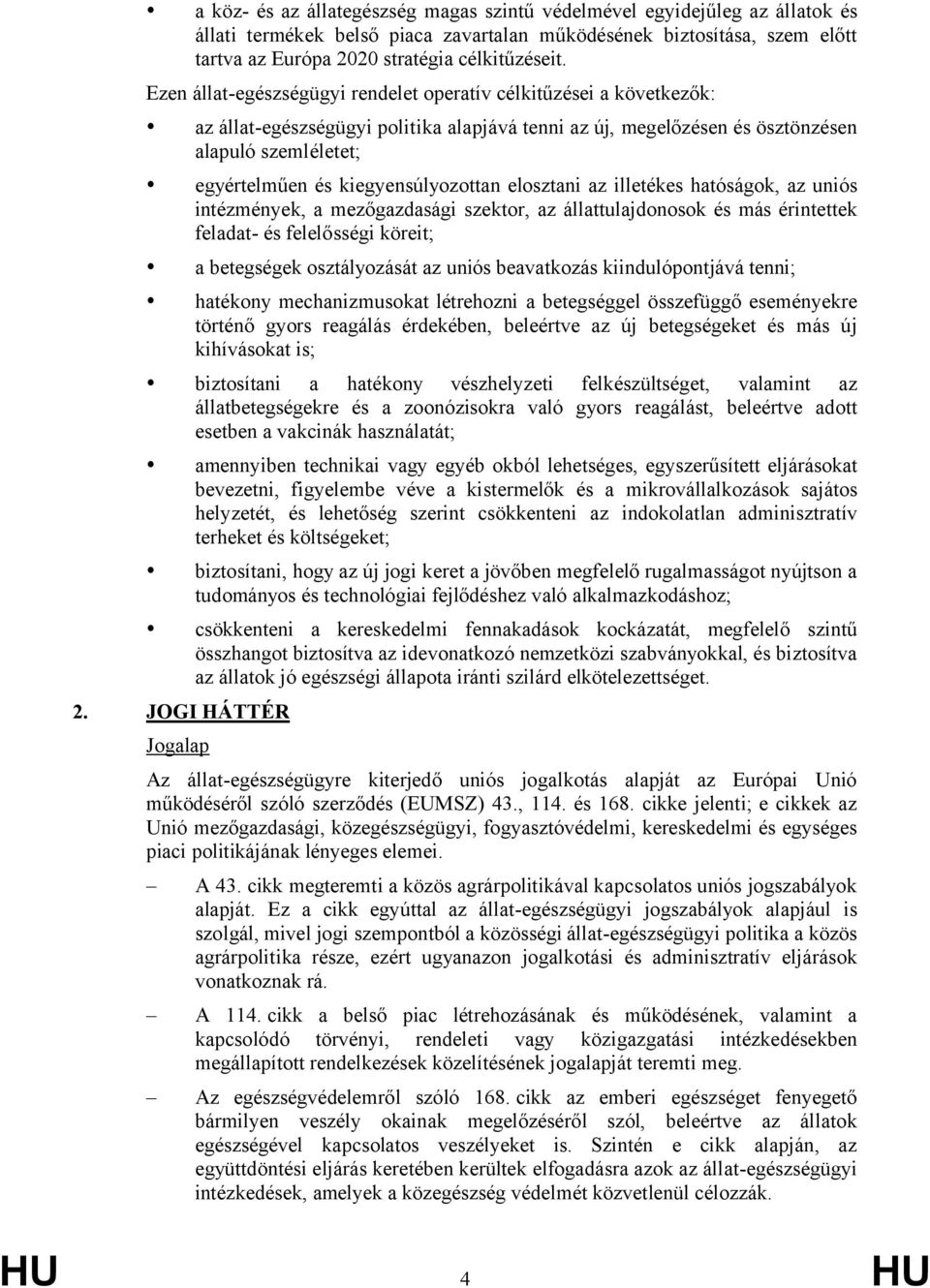 • a köz- és az állategészség magas szintű védelmével egyidejűleg az állatok és állati termékek belső piaca zavartalan működésének biztosítása, szem előtt tartva az Európa 2020 stratégia célkitűzéseit.

Ezen állat-egészségügyi rendelet operatív célkitűzései a következők:

• az állat-egészségügyi politika alapjává tenni az új, megelőzésen és ösztönzésen alapuló szemléletet;

• egyértelműen és kiegyensúlyozottan elosztani az illetékes hatóságok, az uniós intézmények, a mezőgazdasági szektor, az állattulajdonosok és más érintettek feladat- és felelősségi köreit;

• a betegségek osztályozását az uniós beavatkozás kiindulópontjává tenni;

• hatékony mechanizmusokat létrehozni a betegséggel összefüggő eseményekre történő gyors reagálás érdekében, beleértve az új betegségeket és más új kihívásokat is;

• biztosítani a hatékony vészhelyzeti felkészültséget, valamint az állatbetegségekre és a zoonózisokra való gyors reagálást, beleértve adott esetben a vakcinák használatát;

• amennyiben technikai vagy egyéb okból lehetséges, egyszerűsített eljárásokat bevezetni, figyelembe véve a kistermelők és a mikrovállalkozások sajátos helyzetét, és lehetőség szerint csökkenteni az indokolatlan adminisztratív terheket és költségeket;

• biztosítani, hogy az új jogi keret a jövőben megfelelő rugalmasságot nyújtson a tudományos és technológiai fejlődéshez való alkalmazkodáshoz;

• csökkenteni a kereskedelmi fennakadások kockázatát, megfelelő szintű összhangot biztosítva az idevonatkozó nemzetközi szabványokkal, és biztosítva az állatok jó egészségi állapota iránti szilárd elkötelezettséget.

2. JOGI HÁTTÉR

Jogalap

Az állat-egészségügyre kiterjedő uniós jogalkotás alapját az Európai Unió működéséről szóló szerződés (EUMSZ) 43., 114. és 168. cikke jelenti; e cikkek az Unió mezőgazdasági, közegészségügyi, fogyasztóvédelmi, kereskedelmi és egységes piaci politikájának lényeges elemei.

– A 43. cikk megteremti a közös agrárpolitikával kapcsolatos uniós jogszabályok alapját. Ez a cikk egyúttal az állat-egészségügyi jogszabályok alapjául is szolgál, mivel jogi szempontból a közösségi állat-egészségügyi politika a közös agrárpolitika része, ezért ugyanazon jogalkotási és adminisztratív eljárások vonatkoznak rá.

– A 114. cikk a belső piac létrehozásának és működésének, valamint a kapcsolódó törvényi, rendeleti vagy közigazgatási intézkedésekben megállapított rendelkezések közelítésének jogalapját teremti meg.

– Az egészségvédelemről szóló 168. cikk az emberi egészséget fenyegető bármilyen veszély okainak megelőzéséről szól, beleértve az állatok egészségével kapcsolatos veszélyeket is. Szintén e cikk alapján, az együttdöntési eljárás keretében kerültek elfogadásra azok az állat-egészségügyi intézkedések, amelyek a közegészség védelmét közvetlenül célozzák.

HU 4 HU